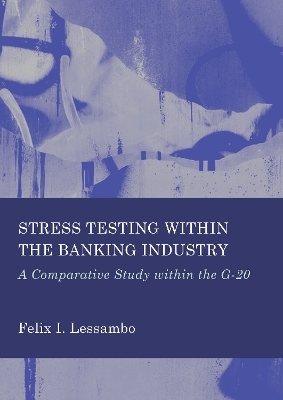 STRESS TESTING WITHIN THE BANKING INDUSTRY

A Comparative Study within the G-20

Felix I. Lessambo